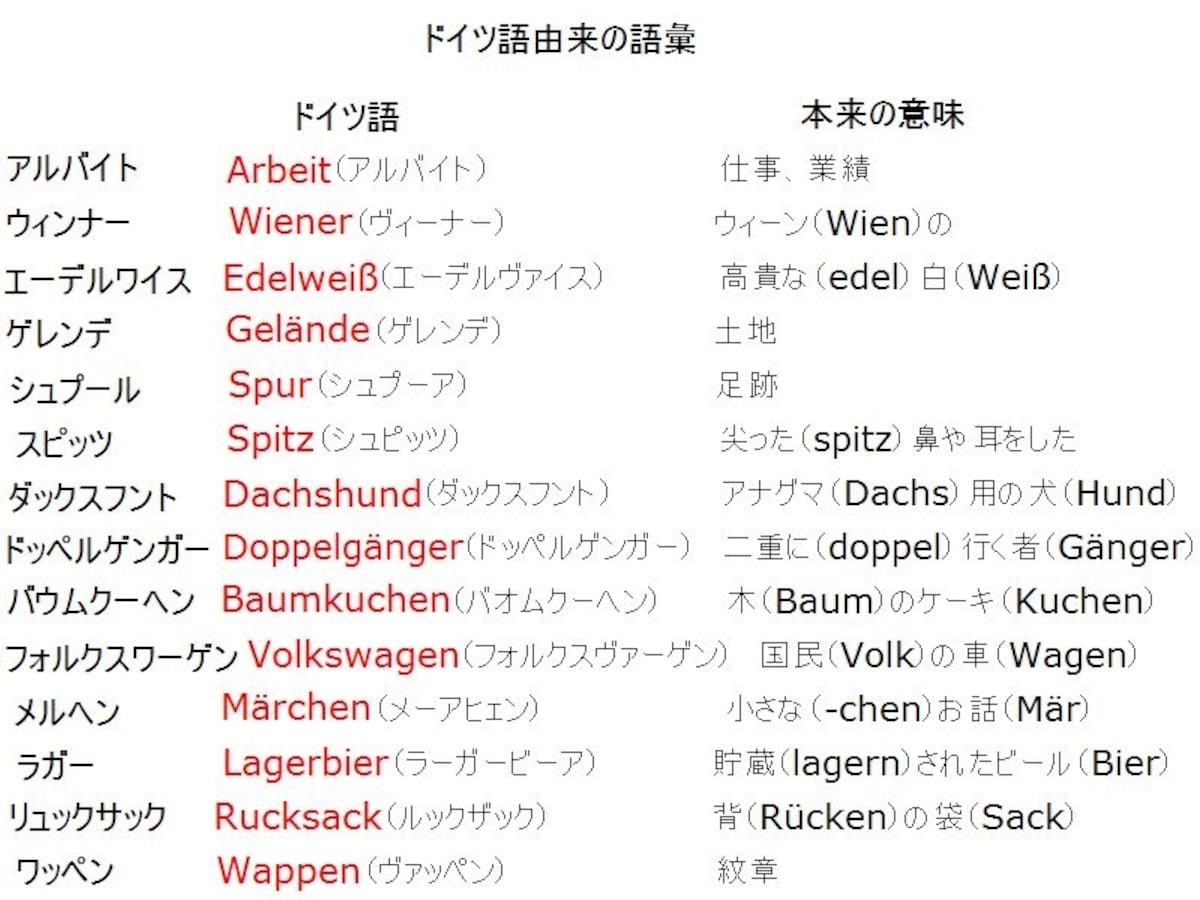 ドイツ語由来の語彙

| | ドイツ語 | 本来の意味 |
|---|---|---|
| アルバイト | Arbeit（アルバイト） | 仕事、業績 |
| ウィンナー | Wiener（ヴィーナー） | ウィーン（Wien）の |
| エーデルワイス | Edelweiß（エーデルヴァイス） | 高貴な（edel）白（Weiß） |
| ゲレンデ | Gelände（ゲレンデ） | 土地 |
| シュプール | Spur（シュプーア） | 足跡 |
| スピッツ | Spitz（シュピッツ） | 尖った（spitz）鼻や耳をした |
| ダックスフント | Dachshund（ダックスフント） | アナグマ（Dachs）用の犬（Hund） |
| ドッペルゲンガー | Doppelgänger（ドッペルゲンガー） | 二重に（doppel）行く者（Gänger） |
| バウムクーヘン | Baumkuchen（バオムクーヘン） | 木（Baum）のケーキ（Kuchen） |
| フォルクスワーゲン | Volkswagen（フォルクスヴァーゲン） | 国民（Volk）の車（Wagen） |
| メルヘン | Märchen（メーアヒェン） | 小さな（-chen）お話（Mär） |
| ラガー | Lagerbier（ラーガービーア） | 貯蔵（lagern）されたビール（Bier） |
| リュックサック | Rucksack（ルックザック） | 背（Rücken）の袋（Sack） |
| ワッペン | Wappen（ヴァッペン） | 紋章 |